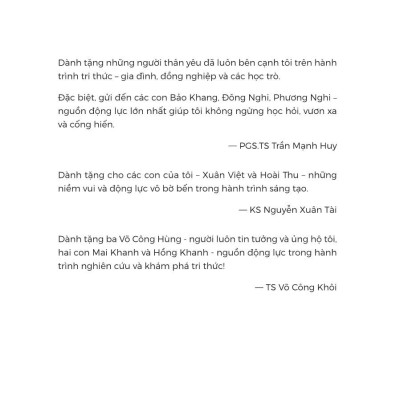 Dành tặng những người thân yêu đã luôn bên cạnh tôi trên hành trình tri thức – gia đình, đồng nghiệp và các học trò.

Đặc biệt, gửi đến các con Bảo Khang, Đông Nghi, Phương Nghi – nguồn động lực lớn nhất giúp tôi không ngừng học hỏi, vươn xa và cống hiến.

— PGS.TS Trần Mạnh Huy

Dành tặng cho các con của tôi – Xuân Việt và Hoài Thu – những niềm vui và động lực vô bờ bến trong hành trình sáng tạo.

— KS Nguyễn Xuân Tài

Dành tặng ba Võ Công Hùng - người luôn tin tưởng và ủng hộ tôi, hai con Mai Khanh và Hồng Khanh - nguồn động lực trong hành trình nghiên cứu và khám phá tri thức!

— TS Võ Công Khôi